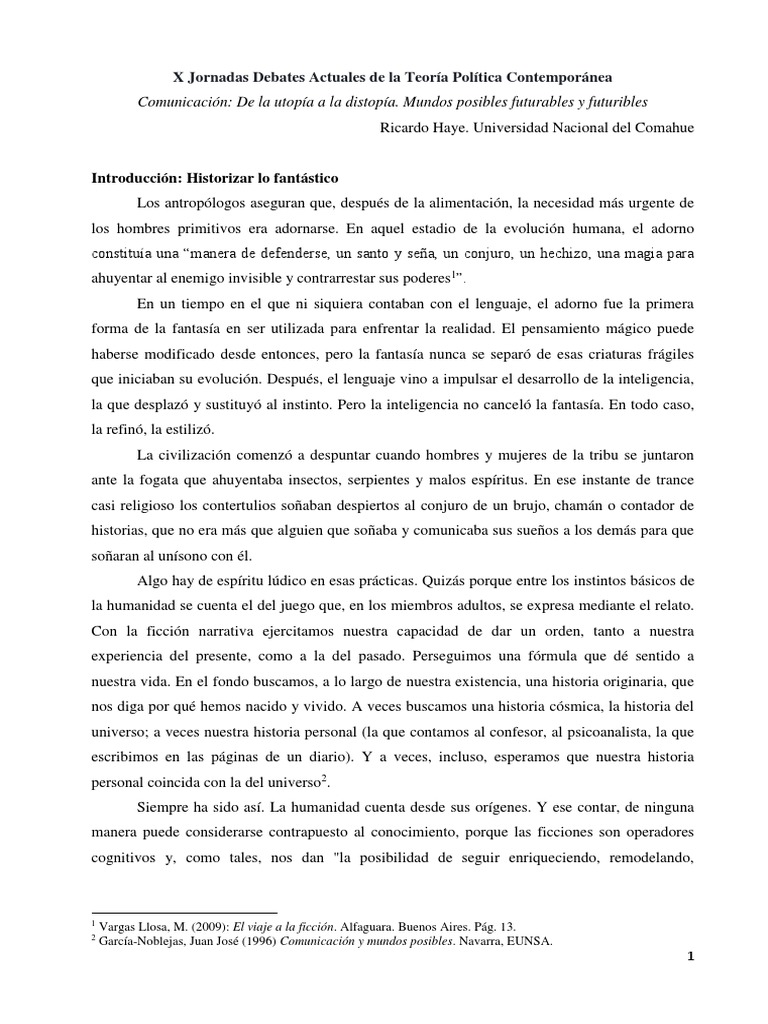 X Jornadas Debates Actuales de la Teoría Política Contemporánea

Comunicación: De la utopía a la distopía. Mundos posibles futurables y futuribles

Ricardo Haye. Universidad Nacional del Comahue

Introducción: Historizar lo fantástico

Los antropólogos aseguran que, después de la alimentación, la necesidad más urgente de los hombres primitivos era adornarse. En aquel estadio de la evolución humana, el adorno constituía una “manera de defenderse, un santo y seña, un conjuro, un hechizo, una magia para ahuyentar al enemigo invisible y contrarrestar sus poderes$^1$”.

En un tiempo en el que ni siquiera contaban con el lenguaje, el adorno fue la primera forma de la fantasía en ser utilizada para enfrentar la realidad. El pensamiento mágico puede haberse modificado desde entonces, pero la fantasía nunca se separó de esas criaturas frágiles que iniciaban su evolución. Después, el lenguaje vino a impulsar el desarrollo de la inteligencia, la que desplazó y sustituyó al instinto. Pero la inteligencia no canceló la fantasía. En todo caso, la refinó, la estilizó.

La civilización comenzó a despuntar cuando hombres y mujeres de la tribu se juntaron ante la fogata que ahuyentaba insectos, serpientes y malos espíritus. En ese instante de trance casi religioso los contertulios soñaban despiertos al conjuro de un brujo, chamán o contador de historias, que no era más que alguien que soñaba y comunicaba sus sueños a los demás para que soñaran al unísono con él.

Algo hay de espíritu lúdico en esas prácticas. Quizás porque entre los instintos básicos de la humanidad se cuenta el del juego que, en los miembros adultos, se expresa mediante el relato. Con la ficción narrativa ejercitamos nuestra capacidad de dar un orden, tanto a nuestra experiencia del presente, como a la del pasado. Perseguimos una fórmula que dé sentido a nuestra vida. En el fondo buscamos, a lo largo de nuestra existencia, una historia originaria, que nos diga por qué hemos nacido y vivido. A veces buscamos una historia cósmica, la historia del universo; a veces nuestra historia personal (la que contamos al confesor, al psicoanalista, la que escribimos en las páginas de un diario). Y a veces, incluso, esperamos que nuestra historia personal coincida con la del universo$^2$.

Siempre ha sido así. La humanidad cuenta desde sus orígenes. Y ese contar, de ninguna manera puede considerarse contrapuesto al conocimiento, porque las ficciones son operadores cognitivos y, como tales, nos dan "la posibilidad de seguir enriqueciendo, remodelando,

$^1$ Vargas Llosa, M. (2009): El viaje a la ficción. Alfaguara. Buenos Aires. Pág. 13.
$^2$ García-Noblejas, Juan José (1996) Comunicación y mundos posibles. Navarra, EUNSA.

1